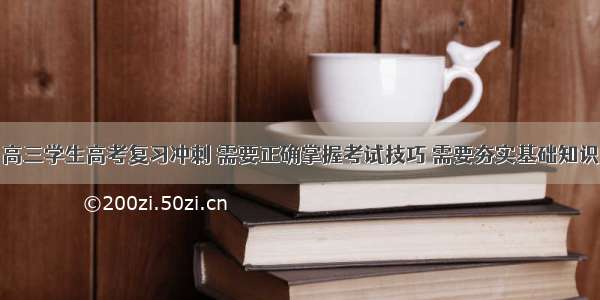 高三学生高考复习冲刺 需要正确掌握考试技巧 需要夯实基础知识

©200zi.50zi.cn